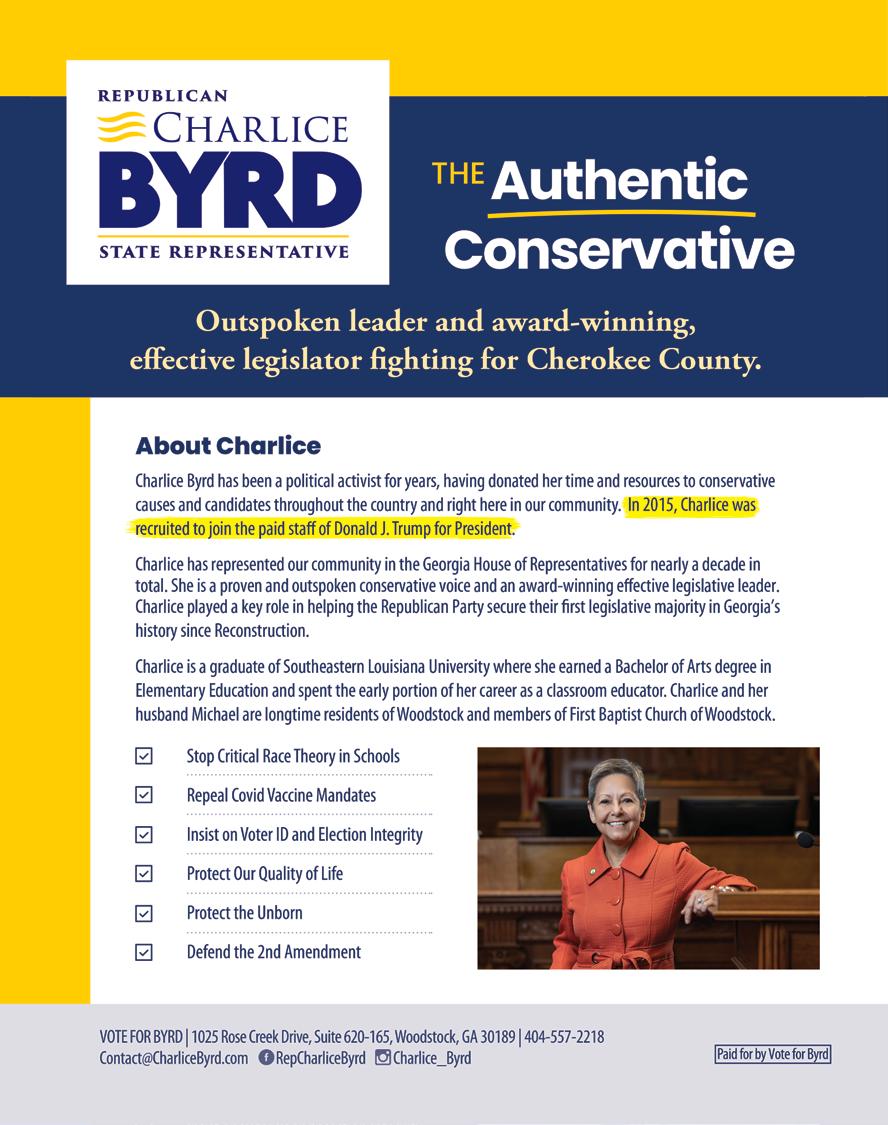 REPUBLICAN
CHARLICE
BYRD
STATE REPRESENTATIVE

THE Authentic Conservative

Outspoken leader and award-winning, effective legislator fighting for Cherokee County.

About Charlice

Charlice Byrd has been a political activist for years, having donated her time and resources to conservative causes and candidates throughout the country and right here in our community. In 2015, Charlice was recruited to join the paid staff of Donald J. Trump for President.

Charlice has represented our community in the Georgia House of Representatives for nearly a decade in total. She is a proven and outspoken conservative voice and an award-winning effective legislative leader. Charlice played a key role in helping the Republican Party secure their first legislative majority in Georgia's history since Reconstruction.

Charlice is a graduate of Southeastern Louisiana University where she earned a Bachelor of Arts degree in Elementary Education and spent the early portion of her career as a classroom educator. Charlice and her husband Michael are longtime residents of Woodstock and members of First Baptist Church of Woodstock.

Stop Critical Race Theory in Schools
Repeal Covid Vaccine Mandates
Insist on Voter ID and Election Integrity
Protect Our Quality of Life
Protect the Unborn
Defend the 2nd Amendment

VOTE FOR BYRD | 1025 Rose Creek Drive, Suite 620-165, Woodstock, GA 30189 | 404-557-2218
Contact@CharliceByrd.com RepCharliceByrd Charlice_Byrd

Paid for by Vote for Byrd